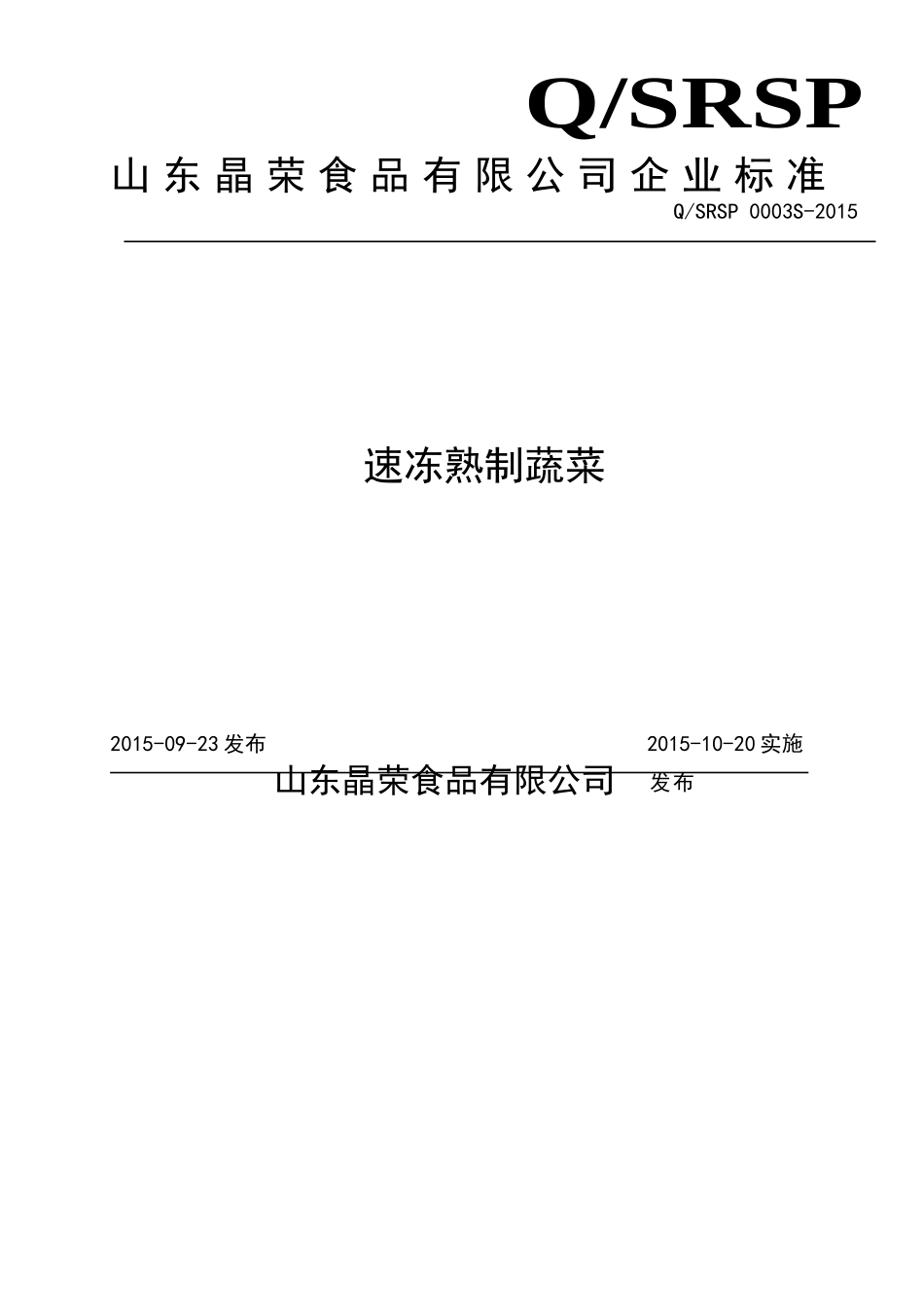 Q/SRSP

山东晶荣食品有限公司企业标准

Q/SRSP 0003S-2015

速冻熟制蔬菜

2015-09-23 发布

2015-10-20 实施

山东晶荣食品有限公司 发布